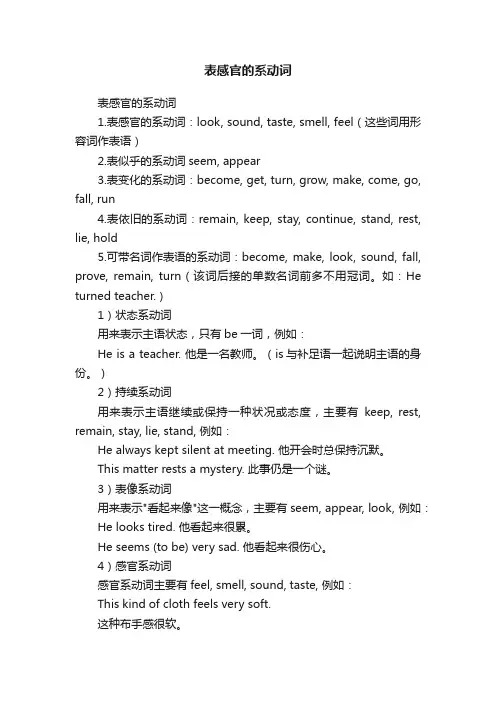 表感官的系动词

表感官的系动词

1.表感官的系动词：look, sound, taste, smell, feel（这些词用形容词作表语）

2.表似乎的系动词 seem, appear

3.表变化的系动词：become, get, turn, grow, make, come, go, fall, run

4.表依旧的系动词：remain, keep, stay, continue, stand, rest, lie, hold

5.可带名词作表语的系动词：become, make, look, sound, fall, prove, remain, turn（该词后接的单数名词前多不用冠词。如：He turned teacher.）

1）状态系动词

用来表示主语状态，只有 be 一词，例如：

He is a teacher. 他是一名教师。（is 与补足语一起说明主语的身份。）

2）持续系动词

用来表示主语继续或保持一种状况或态度，主要有 keep, rest, remain, stay, lie, stand, 例如：

He always kept silent at meeting. 他开会时总保持沉默。

This matter rests a mystery. 此事仍是一个谜。

3）表像系动词

用来表示"看起来像"这一概念，主要有 seem, appear, look, 例如：

He looks tired. 他看起来很累。

He seems (to be) very sad. 他看起来很伤心。

4）感官系动词

感官系动词主要有 feel, smell, sound, taste, 例如：

This kind of cloth feels very soft.

这种布手感很软。